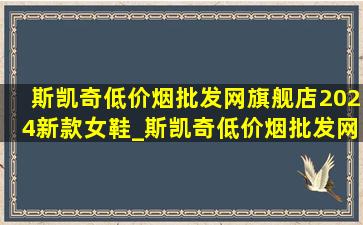 斯凯奇低价烟批发网旗舰店2024新款女鞋_斯凯奇低价烟批发网